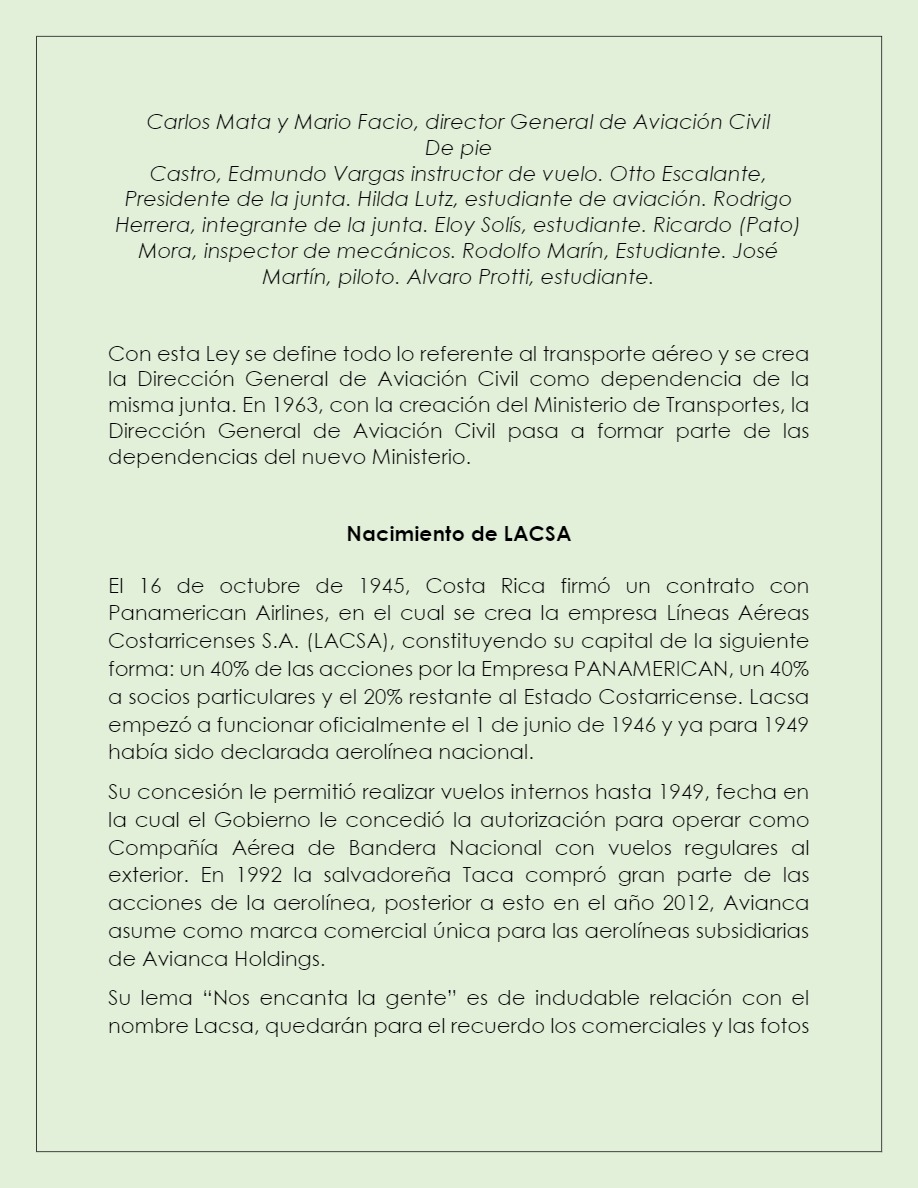 Carlos Mata y Mario Facio, director General de Aviación Civil
De pie
Castro, Edmundo Vargas instructor de vuelo. Otto Escalante, Presidente de la junta. Hilda Lutz, estudiante de aviación. Rodrigo Herrera, integrante de la junta. Eloy Solís, estudiante. Ricardo (Pato) Mora, inspector de mecánicos. Rodolfo Marín, Estudiante. José Martín, piloto. Alvaro Protti, estudiante.

Con esta Ley se define todo lo referente al transporte aéreo y se crea la Dirección General de Aviación Civil como dependencia de la misma junta. En 1963, con la creación del Ministerio de Transportes, la Dirección General de Aviación Civil pasa a formar parte de las dependencias del nuevo Ministerio.

Nacimiento de LACSA

El 16 de octubre de 1945, Costa Rica firmó un contrato con Panamerican Airlines, en el cual se crea la empresa Líneas Aéreas Costarricenses S.A. (LACSA), constituyendo su capital de la siguiente forma: un 40% de las acciones por la Empresa PANAMERICAN, un 40% a socios particulares y el 20% restante al Estado Costarricense. Lacsa empezó a funcionar oficialmente el 1 de junio de 1946 y ya para 1949 había sido declarada aerolínea nacional.

Su concesión le permitió realizar vuelos internos hasta 1949, fecha en la cual el Gobierno le concedió la autorización para operar como Compañía Aérea de Bandera Nacional con vuelos regulares al exterior. En 1992 la salvadoreña Taca compró gran parte de las acciones de la aerolínea, posterior a esto en el año 2012, Avianca asume como marca comercial única para las aerolíneas subsidiarias de Avianca Holdings.

Su lema “Nos encanta la gente” es de indudable relación con el nombre Lacsa, quedarán para el recuerdo los comerciales y las fotos